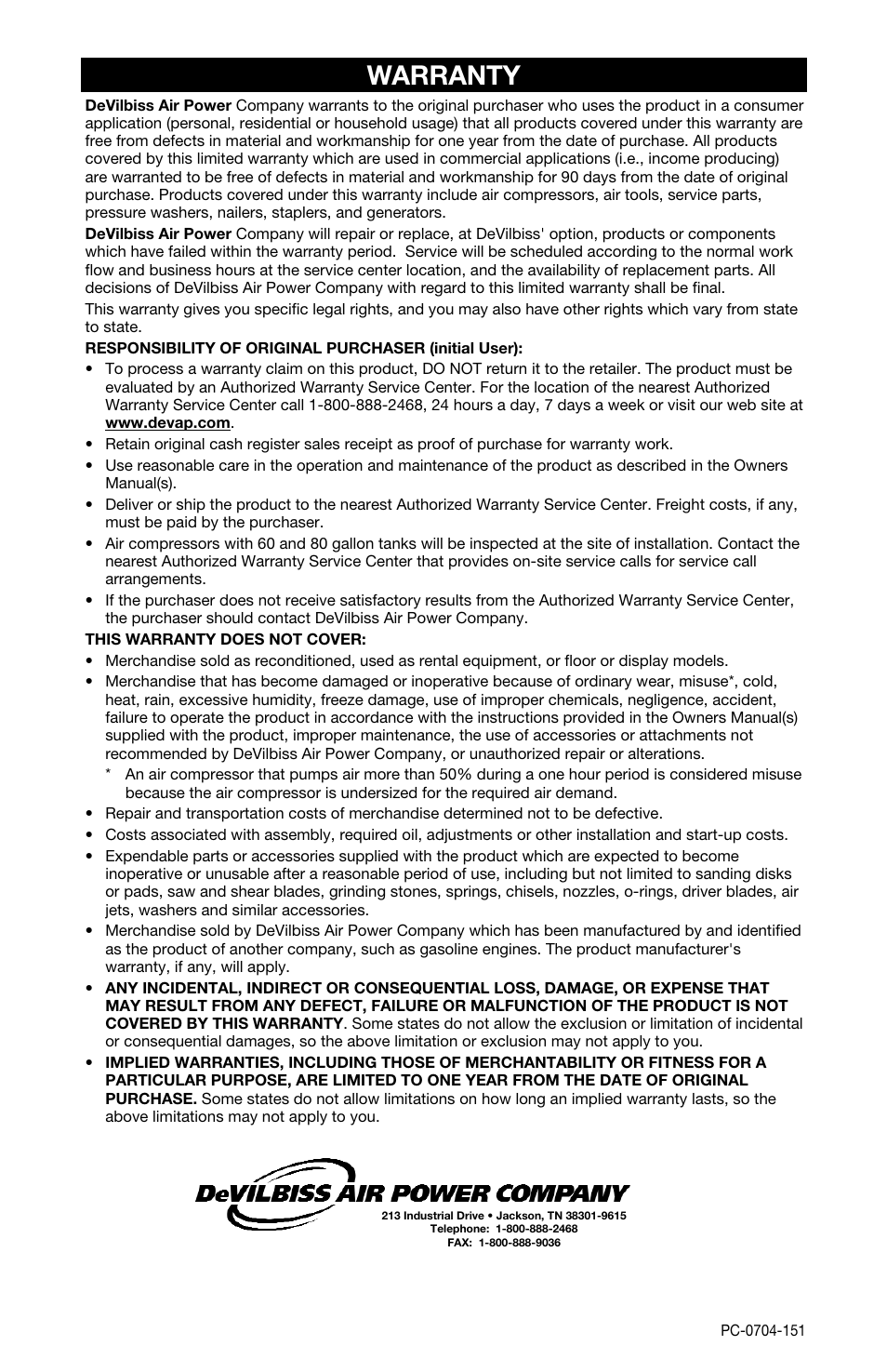 WARRANTY

DeVilbiss Air Power Company warrants to the original purchaser who uses the product in a consumer application (personal, residential or household usage) that all products covered under this warranty are free from defects in material and workmanship for one year from the date of purchase. All products covered by this limited warranty which are used in commercial applications (i.e., income producing) are warranted to be free of defects in material and workmanship for 90 days from the date of original purchase. Products covered under this warranty include air compressors, air tools, service parts, pressure washers, nailers, staplers, and generators.

DeVilbiss Air Power Company will repair or replace, at DeVilbiss' option, products or components which have failed within the warranty period. Service will be scheduled according to the normal work flow and business hours at the service center location, and the availability of replacement parts. All decisions of DeVilbiss Air Power Company with regard to this limited warranty shall be final.

This warranty gives you specific legal rights, and you may also have other rights which vary from state to state.

RESPONSIBILITY OF ORIGINAL PURCHASER (initial User):

• To process a warranty claim on this product, DO NOT return it to the retailer. The product must be evaluated by an Authorized Warranty Service Center. For the location of the nearest Authorized Warranty Service Center call 1-800-888-2468, 24 hours a day, 7 days a week or visit our web site at www.devap.com.
• Retain original cash register sales receipt as proof of purchase for warranty work.
• Use reasonable care in the operation and maintenance of the product as described in the Owners Manual(s).
• Deliver or ship the product to the nearest Authorized Warranty Service Center. Freight costs, if any, must be paid by the purchaser.
• Air compressors with 60 and 80 gallon tanks will be inspected at the site of installation. Contact the nearest Authorized Warranty Service Center that provides on-site service calls for service call arrangements.
• If the purchaser does not receive satisfactory results from the Authorized Warranty Service Center, the purchaser should contact DeVilbiss Air Power Company.

THIS WARRANTY DOES NOT COVER:

• Merchandise sold as reconditioned, used as rental equipment, or floor or display models.
• Merchandise that has become damaged or inoperative because of ordinary wear, misuse*, cold, heat, rain, excessive humidity, freeze damage, use of improper chemicals, negligence, accident, failure to operate the product in accordance with the instructions provided in the Owners Manual(s) supplied with the product, improper maintenance, the use of accessories or attachments not recommended by DeVilbiss Air Power Company, or unauthorized repair or alterations.
* An air compressor that pumps air more than 50% during a one hour period is considered misuse because the air compressor is undersized for the required air demand.
• Repair and transportation costs of merchandise determined not to be defective.
• Costs associated with assembly, required oil, adjustments or other installation and start-up costs.
• Expendable parts or accessories supplied with the product which are expected to become inoperative or unusable after a reasonable period of use, including but not limited to sanding disks or pads, saw and shear blades, grinding stones, springs, chisels, nozzles, o-rings, driver blades, air jets, washers and similar accessories.
• Merchandise sold by DeVilbiss Air Power Company which has been manufactured by and identified as the product of another company, such as gasoline engines. The product manufacturer's warranty, if any, will apply.
• ANY INCIDENTAL, INDIRECT OR CONSEQUENTIAL LOSS, DAMAGE, OR EXPENSE THAT MAY RESULT FROM ANY DEFECT, FAILURE OR MALFUNCTION OF THE PRODUCT IS NOT COVERED BY THIS WARRANTY. Some states do not allow the exclusion or limitation of incidental or consequential damages, so the above limitation or exclusion may not apply to you.
• IMPLIED WARRANTIES, INCLUDING THOSE OF MERCHANTABILITY OR FITNESS FOR A PARTICULAR PURPOSE, ARE LIMITED TO ONE YEAR FROM THE DATE OF ORIGINAL PURCHASE. Some states do not allow limitations on how long an implied warranty lasts, so the above limitations may not apply to you.

DeVILBISS AIR POWER COMPANY
213 Industrial Drive • Jackson, TN 38301-9615
Telephone: 1-800-888-2468
FAX: 1-800-888-9036

PC-0704-151